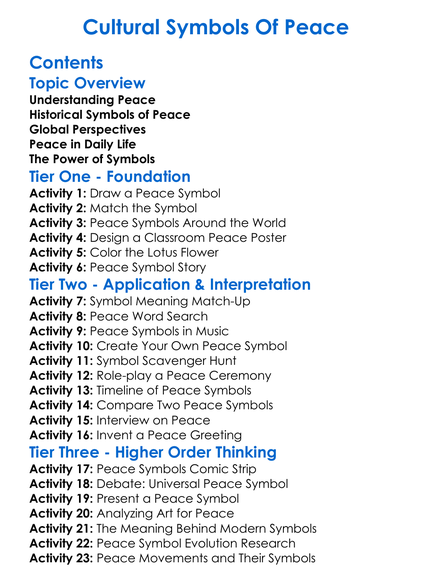 Cultural Symbols Of Peace

Contents

Topic Overview

Understanding Peace
Historical Symbols of Peace
Global Perspectives
Peace in Daily Life
The Power of Symbols

Tier One - Foundation

Activity 1: Draw a Peace Symbol
Activity 2: Match the Symbol
Activity 3: Peace Symbols Around the World
Activity 4: Design a Classroom Peace Poster
Activity 5: Color the Lotus Flower
Activity 6: Peace Symbol Story

Tier Two - Application & Interpretation

Activity 7: Symbol Meaning Match-Up
Activity 8: Peace Word Search
Activity 9: Peace Symbols in Music
Activity 10: Create Your Own Peace Symbol
Activity 11: Symbol Scavenger Hunt
Activity 12: Role-play a Peace Ceremony
Activity 13: Timeline of Peace Symbols
Activity 14: Compare Two Peace Symbols
Activity 15: Interview on Peace
Activity 16: Invent a Peace Greeting

Tier Three - Higher Order Thinking

Activity 17: Peace Symbols Comic Strip
Activity 18: Debate: Universal Peace Symbol
Activity 19: Present a Peace Symbol
Activity 20: Analyzing Art for Peace
Activity 21: The Meaning Behind Modern Symbols
Activity 22: Peace Symbol Evolution Research
Activity 23: Peace Movements and Their Symbols